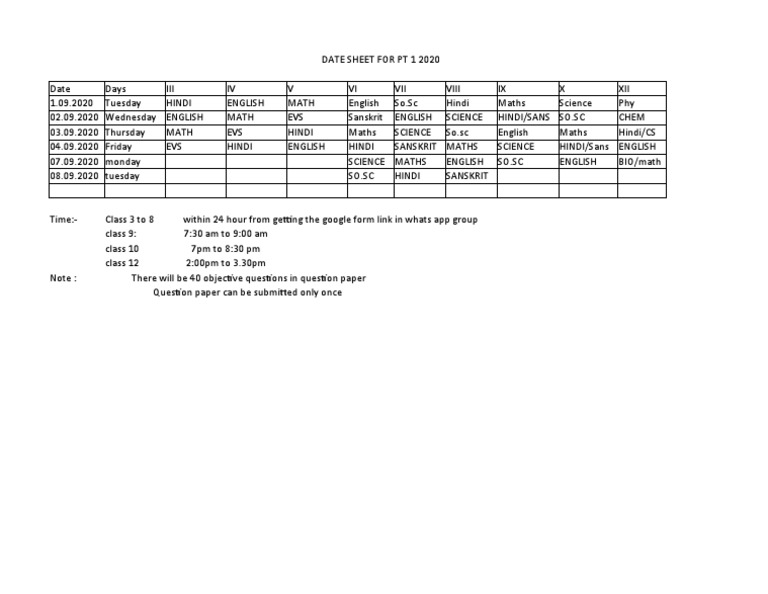 DATE SHEET FOR PT 1 2020

| Date | Days | III | IV | V | VI | VII | VIII | IX | X | XII |
|---|---|---|---|---|---|---|---|---|---|---|
| 1.09.2020 | Tuesday | HINDI | ENGLISH | MATH | English | So.Sc | Hindi | Maths | Science | Phy |
| 02.09.2020 | Wednesday | ENGLISH | MATH | EVS | Sanskrit | ENGLISH | SCIENCE | HINDI/SANS | SO.SC | CHEM |
| 03.09.2020 | Thursday | MATH | EVS | HINDI | Maths | SCIENCE | So.sc | English | Maths | Hindi/CS |
| 04.09.2020 | Friday | EVS | HINDI | ENGLISH | HINDI | SANSKRIT | MATHS | SCIENCE | HINDI/Sans | ENGLISH |
| 07.09.2020 | monday | | | | SCIENCE | MATHS | ENGLISH | SO.SC | ENGLISH | BIO/math |
| 08.09.2020 | tuesday | | | | SO.SC | HINDI | SANSKRIT | | | |
| | | | | | | | | | | |

Time:- Class 3 to 8 within 24 hour from getting the google form link in whats app group
class 9: 7:30 am to 9:00 am
class 10 7pm to 8:30 pm
class 12 2:00pm to 3.30pm

Note : There will be 40 objective questions in question paper
Question paper can be submitted only once